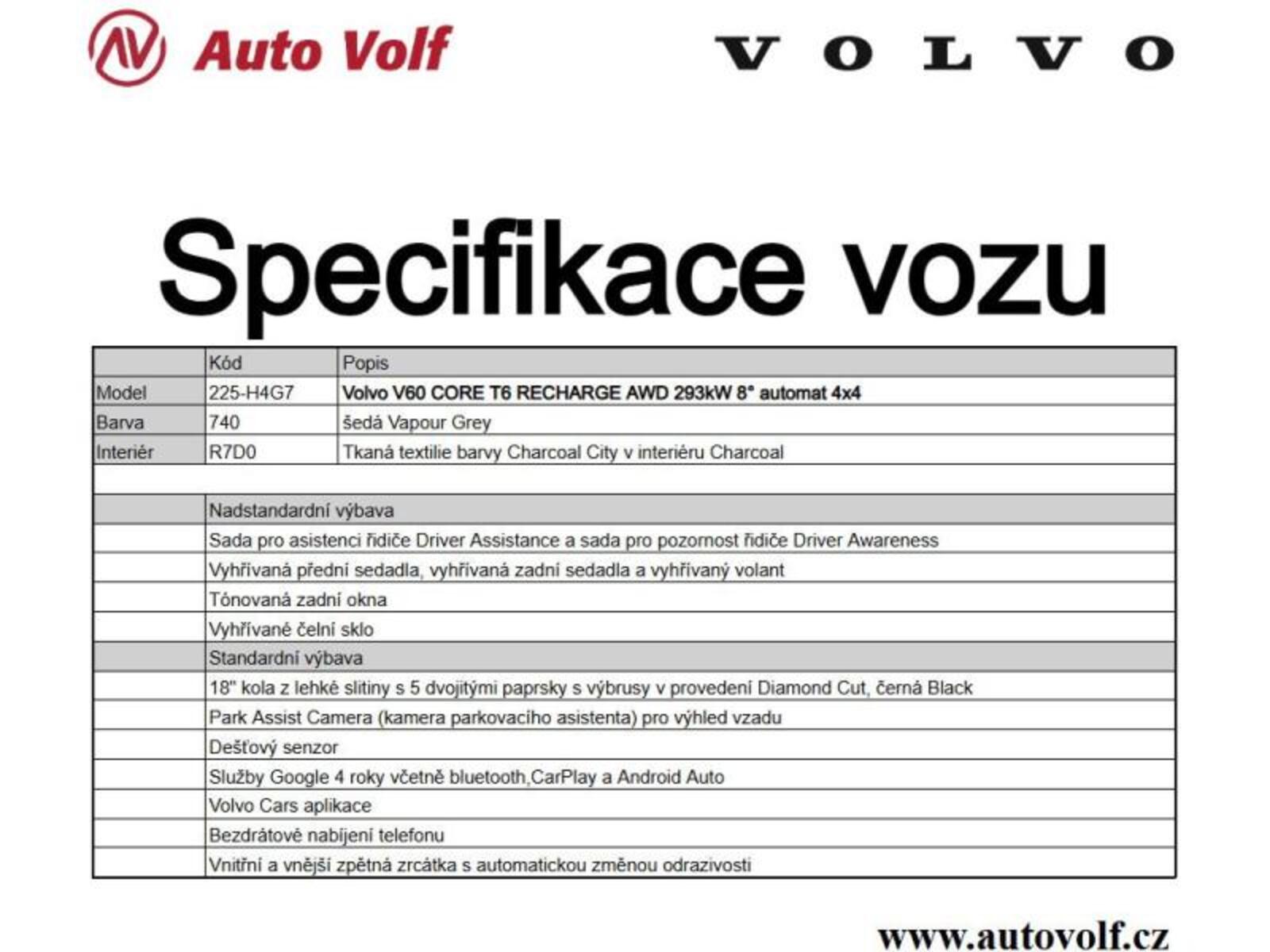 Auto Volf

VOLVO

Specifikace vozu

| | Kód | Popis |
|---|---|---|
| Model | 225-H4G7 | Volvo V60 CORE T6 RECHARGE AWD 293kW 8° automat 4x4 |
| Barva | 740 | šedá Vapour Grey |
| Interiér | R7D0 | Tkaná textilie barvy Charcoal City v interiéru Charcoal |
| | | |
| | Nadstandardní výbava | |
| | Sada pro asistenci řidiče Driver Assistance a sada pro pozornost řidiče Driver Awareness | |
| | Vyhřívaná přední sedadla, vyhřívaná zadní sedadla a vyhřívaný volant | |
| | Tónovaná zadní okna | |
| | Vyhřívané čelní sklo | |
| | Standardní výbava | |
| | 18" kola z lehké slitiny s 5 dvojitými paprsky s výbrusy v provedení Diamond Cut, černá Black | |
| | Park Assist Camera (kamera parkovacího asistenta) pro výhled vzadu | |
| | Dešťový senzor | |
| | Služby Google 4 roky včetně bluetooth,CarPlay a Android Auto | |
| | Volvo Cars aplikace | |
| | Bezdrátové nabíjení telefonu | |
| | Vnitřní a vnější zpětná zrcátka s automatickou změnou odrazivosti | |

www.autovolf.cz